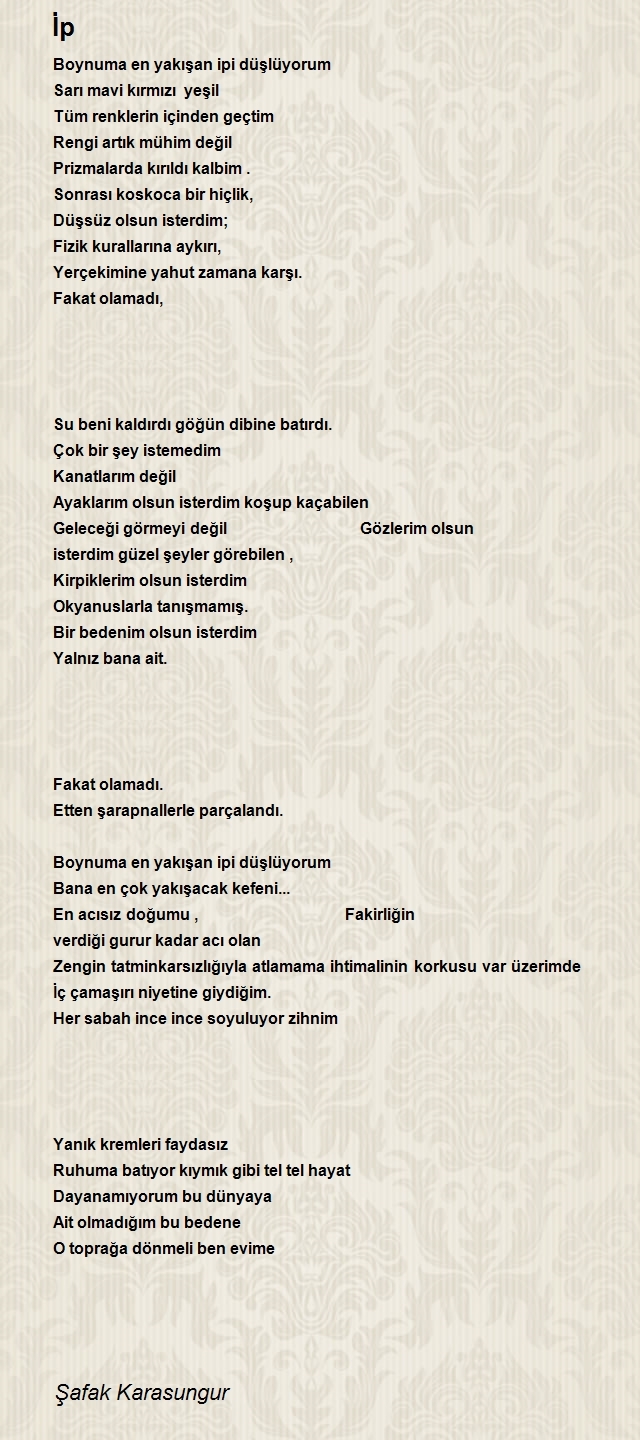 İp

Boynuma en yakışan ipi düşlüyorum
Sarı mavi kırmızı yeşil
Tüm renklerin içinden geçtim
Rengi artık mühim değil
Prizmalarda kırıldı kalbim .
Sonrası koskoca bir hiçlik,
Düşsüz olsun isterdim;
Fizik kurallarına aykırı,
Yerçekimine yahut zamana karşı.
Fakat olamadı,

Su beni kaldırdı göğün dibine batırdı.
Çok bir şey istemedim
Kanatlarım değil
Ayaklarım olsun isterdim koşup kaçabilen
Geleceği görmeyi değil Gözlerim olsun
isterdim güzel şeyler görebilen ,
Kirpiklerim olsun isterdim
Okyanuslarla tanışmamış.
Bir bedenim olsun isterdim
Yalnız bana ait.

Fakat olamadı.
Etten şarapnallerle parçalandı.

Boynuma en yakışan ipi düşlüyorum
Bana en çok yakışacak kefeni...
En acısız doğumu , Fakirliğin
verdiği gurur kadar acı olan
Zengin tatminkarsızlığıyla atlamama ihtimalinin korkusu var üzerimde
İç çamaşırı niyetine giydiğim.
Her sabah ince ince soyuluyor zihnim

Yanık kremleri faydasız
Ruhuma batıyor kıymık gibi tel tel hayat
Dayanamıyorum bu dünyaya
Ait olmadığım bu bedene
O toprağa dönmeli ben evime

Şafak Karasungur